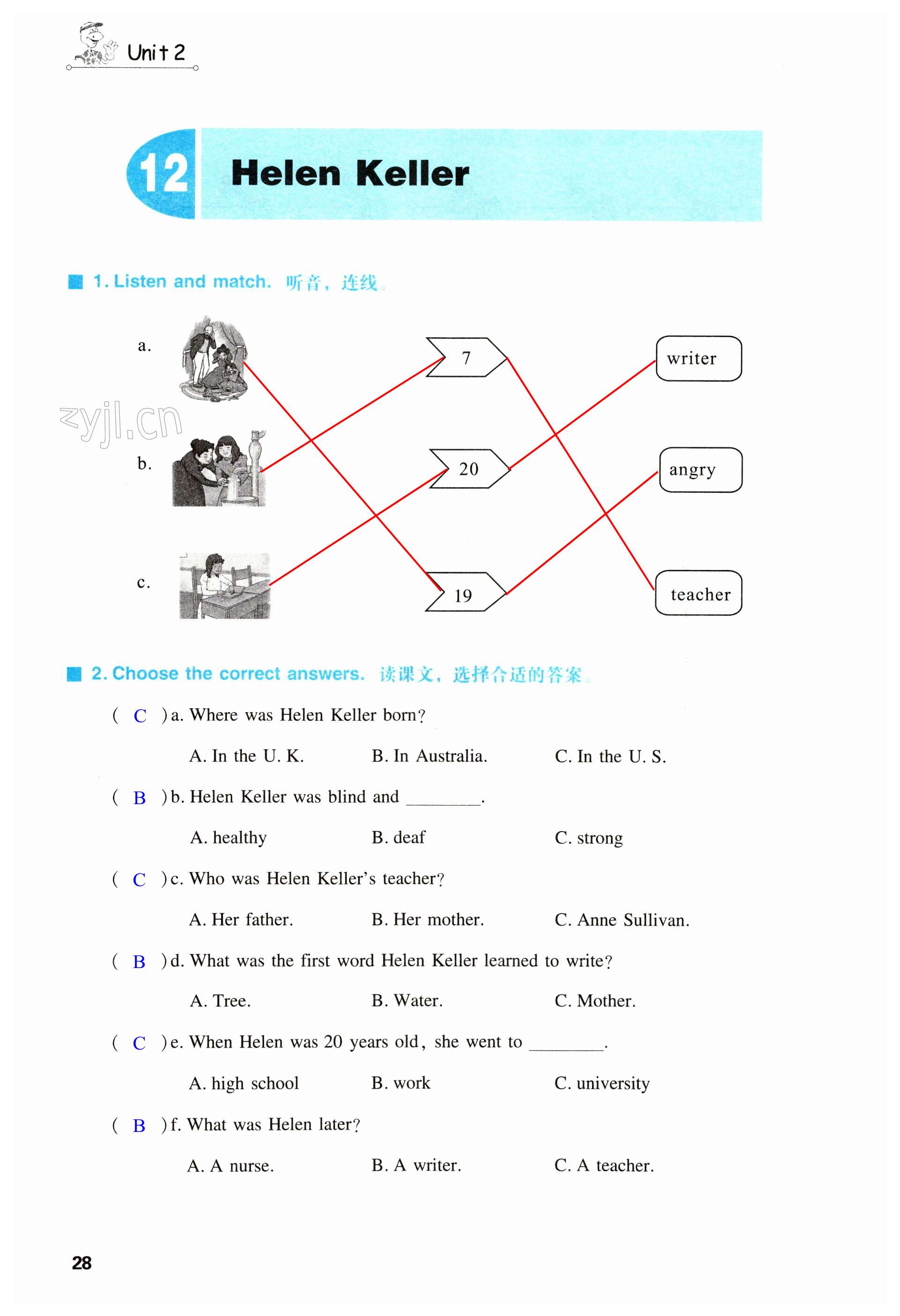 Unit 2

12 Helen Keller

1. Listen and match. 听音，连线。

a.

b.

c.

7

20

19

writer

angry

teacher

zyjl.cn

2. Choose the correct answers. 读课文，选择合适的答案。

( C ) a. Where was Helen Keller born?

A. In the U. K. B. In Australia. C. In the U. S.

( B ) b. Helen Keller was blind and ________.

A. healthy B. deaf C. strong

( C ) c. Who was Helen Keller's teacher?

A. Her father. B. Her mother. C. Anne Sullivan.

( B ) d. What was the first word Helen Keller learned to write?

A. Tree. B. Water. C. Mother.

( C ) e. When Helen was 20 years old, she went to ________.

A. high school B. work C. university

( B ) f. What was Helen later?

A. A nurse. B. A writer. C. A teacher.

28